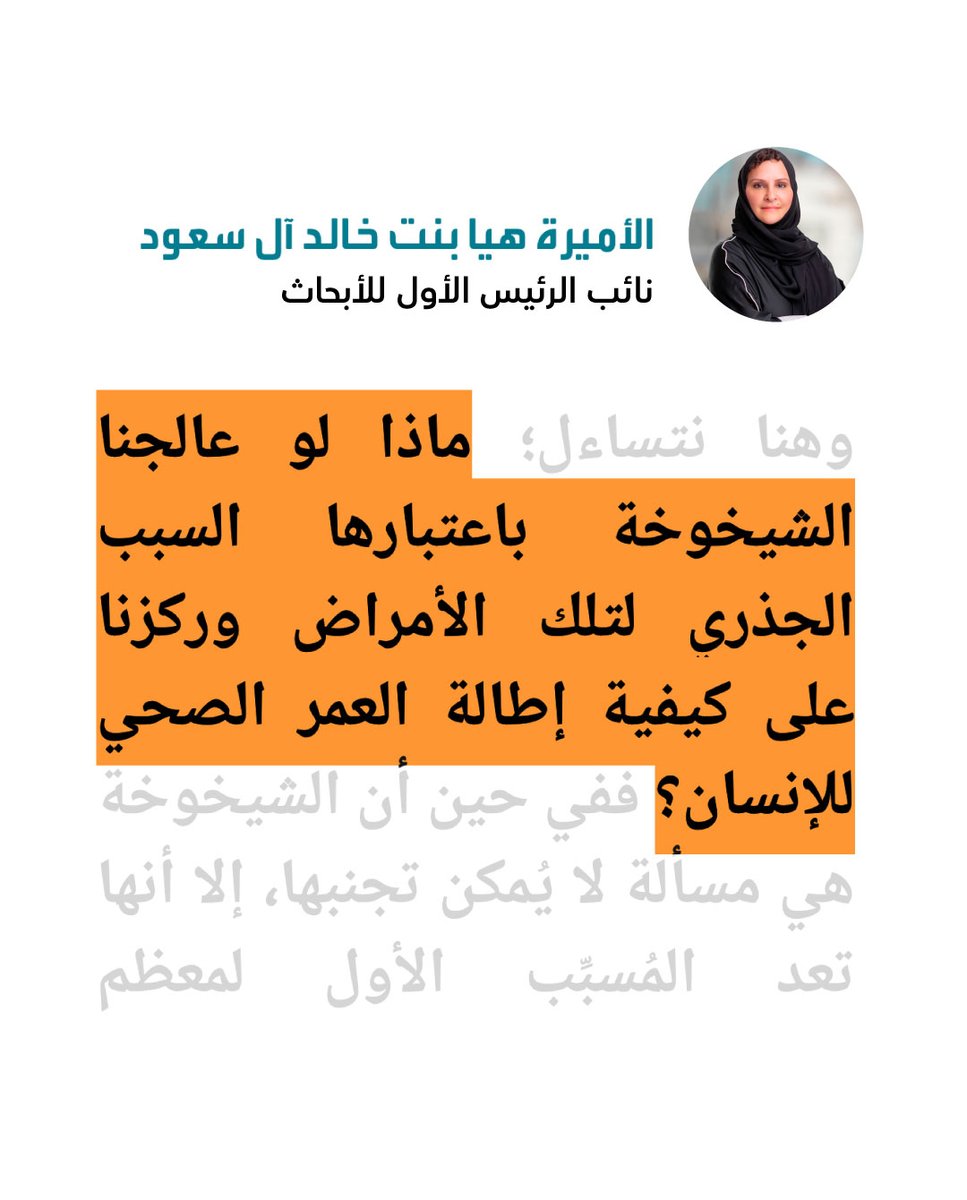 الأميرة هيا بنت خالد آل سعود
نائب الرئيس الأول للأبحاث

وهنا نتساءل؛ ماذا لو عالجنا الشيخوخة باعتبارها السبب الجذري لتلك الأمراض وركزنا على كيفية إطالة العمر الصحي للإنسان؟ ففي حين أن الشيخوخة هي مسألة لا يُمكن تجنبها، إلا أنها تعد المُسبِّب الأول لمعظم